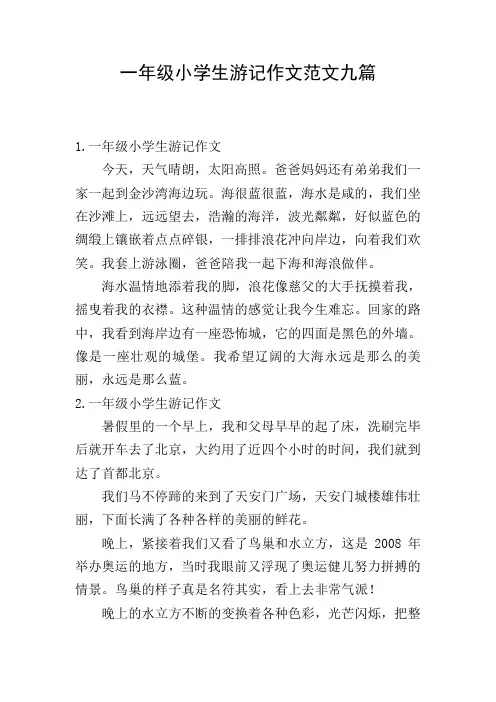 一年级小学生游记作文范文九篇

1.一年级小学生游记作文

今天，天气晴朗，太阳高照。爸爸妈妈还有弟弟我们一家一起到金沙湾海边玩。海很蓝很蓝，海水是咸的，我们坐在沙滩上，远远望去，浩瀚的海洋，波光粼粼，好似蓝色的绸缎上镶嵌着点点碎银，一排排浪花冲向岸边，向着我们欢笑。我套上游泳圈，爸爸陪我一起下海和海浪做伴。

海水温情地添着我的脚，浪花像慈父的大手抚摸着我，摇曳着我的衣襟。这种温情的感觉让我今生难忘。回家的路中，我看到海岸边有一座恐怖城，它的四面是黑色的外墙。像是一座壮观的城堡。我希望辽阔的大海永远是那么的美丽，永远是那么蓝。

2.一年级小学生游记作文

暑假里的一个早上，我和父母早早的起了床，洗刷完毕后就开车去了北京，大约用了近四个小时的时间，我们就到达了首都北京。

我们马不停蹄的来到了天安门广场，天安门城楼雄伟壮丽，下面长满了各种各样的美丽的鲜花。

晚上，紧接着我们又看了鸟巢和水立方，这是 2008 年举办奥运的地方，当时我眼前又浮现了奥运健儿努力拼搏的情景。鸟巢的样子真是名符其实，看上去非常气派！

晚上的水立方不断的变换着各种色彩，光芒闪烁，把整